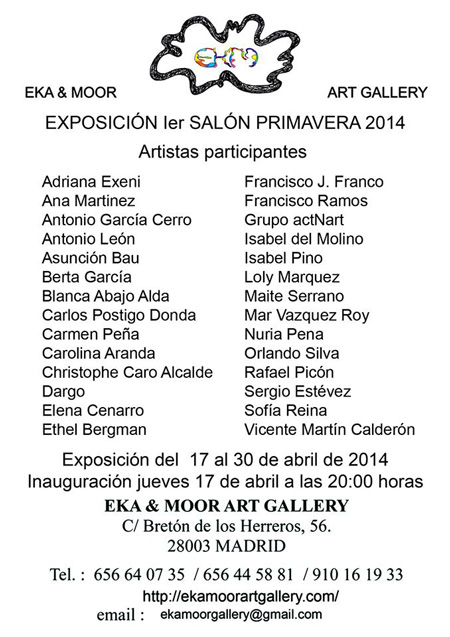 EKM

EKA & MOOR ART GALLERY

EXPOSICIÓN Ier SALÓN PRIMAVERA 2014

Artistas participantes

Adriana Exeni
Ana Martinez
Antonio García Cerro
Antonio León
Asunción Bau
Berta García
Blanca Abajo Alda
Carlos Postigo Donda
Carmen Peña
Carolina Aranda
Christophe Caro Alcalde
Dargo
Elena Cenarro
Ethel Bergman

Francisco J. Franco
Francisco Ramos
Grupo actNart
Isabel del Molino
Isabel Pino
Loly Marquez
Maite Serrano
Mar Vazquez Roy
Nuria Pena
Orlando Silva
Rafael Picón
Sergio Estévez
Sofía Reina
Vicente Martín Calderón

Exposición del 17 al 30 de abril de 2014
Inauguración jueves 17 de abril a las 20:00 horas

EKA & MOOR ART GALLERY
C/ Bretón de los Herreros, 56.
28003 MADRID

Tel. : 656 64 07 35 / 656 44 58 81 / 910 16 19 33
http://ekamoorartgallery.com/
email : ekamoorgallery@gmail.com